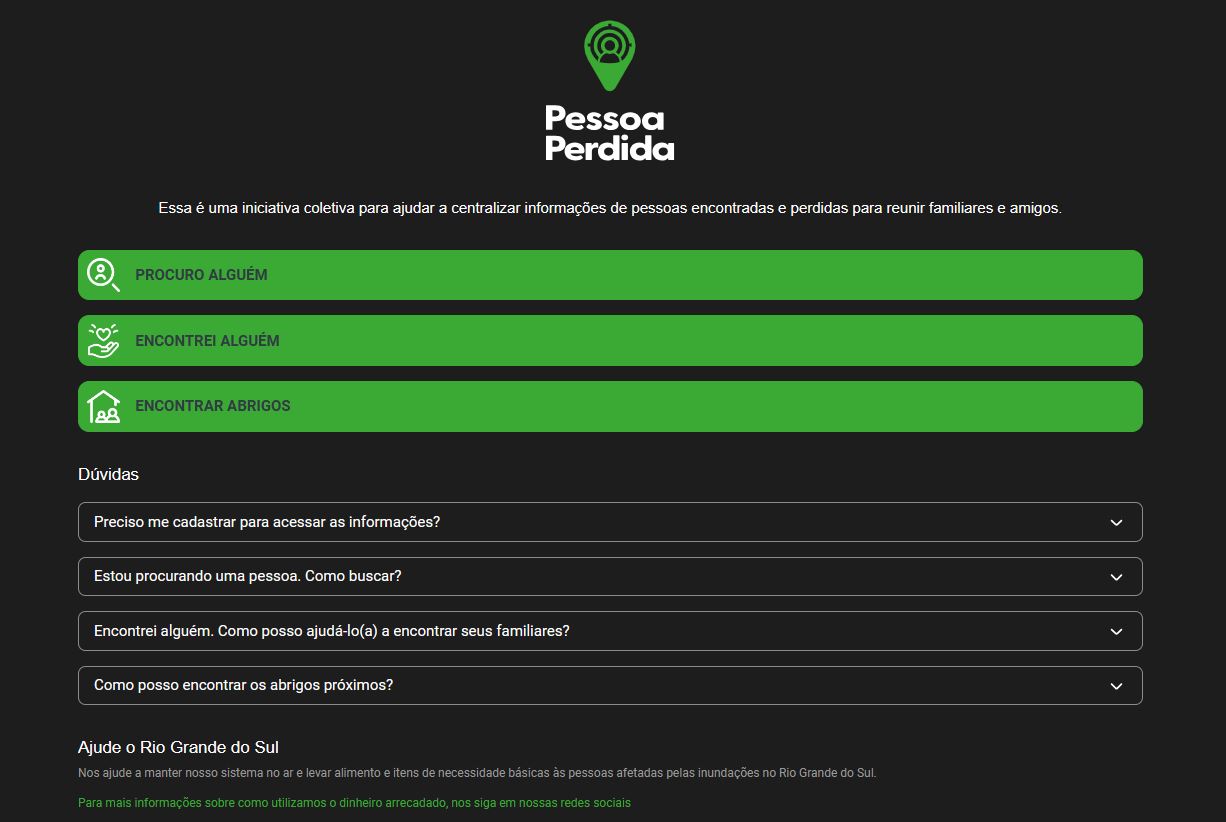 Pessoa Perdida

Essa é uma iniciativa coletiva para ajudar a centralizar informações de pessoas encontradas e perdidas para reunir familiares e amigos.

PROCURO ALGUÉM

ENCONTREI ALGUÉM

ENCONTRAR ABRIGOS

Dúvidas

Preciso me cadastrar para acessar as informações?

Estou procurando uma pessoa. Como buscar?

Encontrei alguém. Como posso ajudá-lo(a) a encontrar seus familiares?

Como posso encontrar os abrigos próximos?

Ajude o Rio Grande do Sul

Nos ajude a manter nosso sistema no ar e levar alimento e itens de necessidade básicas às pessoas afetadas pelas inundações no Rio Grande do Sul.

Para mais informações sobre como utilizamos o dinheiro arrecadado, nos siga em nossas redes sociais